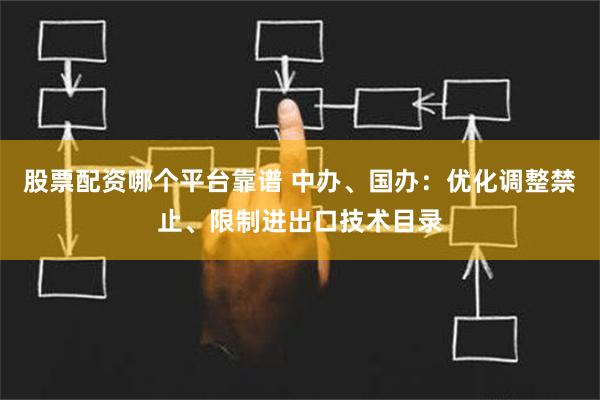 股票配资哪个平台靠谱 中办、国办：优化调整禁止、限制进出口技术目录